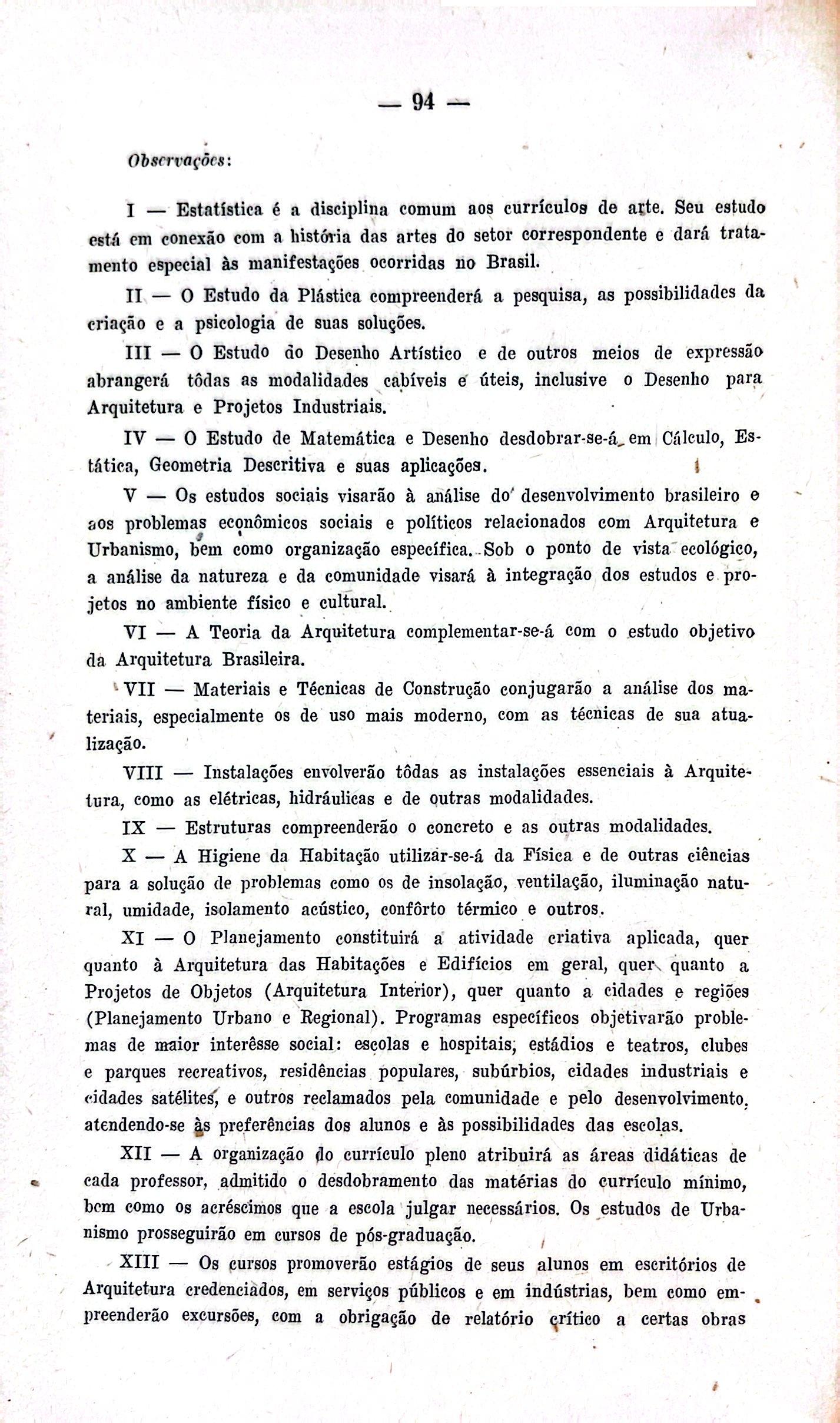 — 94 —

Observações:

I — Estatística é a disciplina comum aos currículos de arte. Seu estudo está em conexão com a história das artes do setor correspondente e dará tratamento especial às manifestações ocorridas no Brasil.

II — O Estudo da Plástica compreenderá a pesquisa, as possibilidades da criação e a psicologia de suas soluções.

III — O Estudo do Desenho Artístico e de outros meios de expressão abrangerá tôdas as modalidades cabíveis e úteis, inclusive o Desenho para Arquitetura e Projetos Industriais.

IV — O Estudo de Matemática e Desenho desdobrar-se-á em Cálculo, Estática, Geometria Descritiva e suas aplicações.

V — Os estudos sociais visarão à análise do desenvolvimento brasileiro e aos problemas econômicos sociais e políticos relacionados com Arquitetura e Urbanismo, bem como organização específica. Sob o ponto de vista ecológico, a análise da natureza e da comunidade visará à integração dos estudos e projetos no ambiente físico e cultural.

VI — A Teoria da Arquitetura complementar-se-á com o estudo objetivo da Arquitetura Brasileira.

VII — Materiais e Técnicas de Construção conjugarão a análise dos materiais, especialmente os de uso mais moderno, com as técnicas de sua atualização.

VIII — Instalações envolverão tôdas as instalações essenciais à Arquitetura, como as elétricas, hidráulicas e de outras modalidades.

IX — Estruturas compreenderão o concreto e as outras modalidades.

X — A Higiene da Habitação utilizar-se-á da Física e de outras ciências para a solução de problemas como os de insolação, ventilação, iluminação natural, umidade, isolamento acústico, confôrto térmico e outros.

XI — O Planejamento constituirá a atividade criativa aplicada, quer quanto à Arquitetura das Habitações e Edifícios em geral, quer quanto a Projetos de Objetos (Arquitetura Interior), quer quanto a cidades e regiões (Planejamento Urbano e Regional). Programas específicos objetivarão problemas de maior interêsse social: escolas e hospitais, estádios e teatros, clubes e parques recreativos, residências populares, subúrbios, cidades industriais e cidades satélites, e outros reclamados pela comunidade e pelo desenvolvimento, atendendo-se às preferências dos alunos e às possibilidades das escolas.

XII — A organização do currículo pleno atribuirá as áreas didáticas de cada professor, admitido o desdobramento das matérias do currículo mínimo, bem como os acréscimos que a escola julgar necessários. Os estudos de Urbanismo prosseguirão em cursos de pós-graduação.

XIII — Os cursos promoverão estágios de seus alunos em escritórios de Arquitetura credenciados, em serviços públicos e em indústrias, bem como empreenderão excursões, com a obrigação de relatório crítico a certas obras